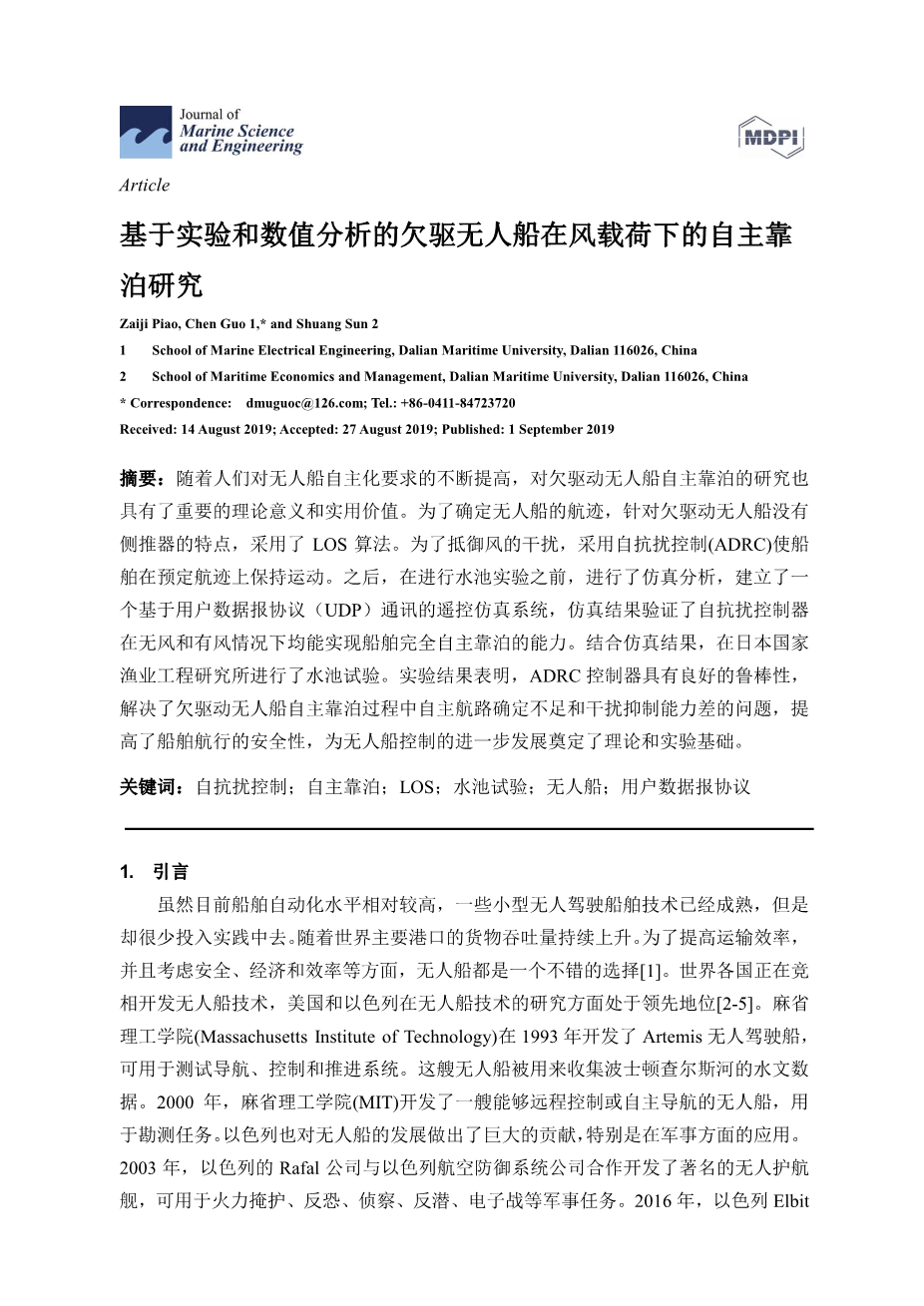 Journal of
Marine Science and Engineering

MDPI

Article

基于实验和数值分析的欠驱无人船在风载荷下的自主靠泊研究

Zaiji Piao, Chen Guo 1,* and Shuang Sun 2

1 School of Marine Electrical Engineering, Dalian Maritime University, Dalian 116026, China

2 School of Maritime Economics and Management, Dalian Maritime University, Dalian 116026, China

* Correspondence: dmuguoc@126.com; Tel.: +86-0411-84723720

Received: 14 August 2019; Accepted: 27 August 2019; Published: 1 September 2019

摘要：随着人们对无人船自主化要求的不断提高，对欠驱动无人船自主靠泊的研究也具有了重要的理论意义和实用价值。为了确定无人船的航迹，针对欠驱动无人船没有侧推器的特点，采用了 LOS 算法。为了抵御风的干扰，采用自抗扰控制(ADRC)使船舶在预定航迹上保持运动。之后，在进行水池实验之前，进行了仿真分析，建立了一个基于用户数据报协议（UDP）通讯的遥控仿真系统，仿真结果验证了自抗扰控制器在无风和有风情况下均能实现船舶完全自主靠泊的能力。结合仿真结果，在日本国家渔业工程研究所进行了水池试验。实验结果表明，ADRC 控制器具有良好的鲁棒性，解决了欠驱动无人船自主靠泊过程中自主航路确定不足和干扰抑制能力差的问题，提高了船舶航行的安全性，为无人船控制的进一步发展奠定了理论和实验基础。

关键词：自抗扰控制；自主靠泊；LOS；水池试验；无人船；用户数据报协议

1. 引言

虽然目前船舶自动化水平相对较高，一些小型无人驾驶船舶技术已经成熟，但是却很少投入实践中去。随着世界主要港口的货物吞吐量持续上升。为了提高运输效率，并且考虑安全、经济和效率等方面，无人船都是一个不错的选择[1]。世界各国正在竞相开发无人船技术，美国和以色列在无人船技术的研究方面处于领先地位[2-5]。麻省理工学院(Massachusetts Institute of Technology)在 1993 年开发了 Artemis 无人驾驶船，可用于测试导航、控制和推进系统。这艘无人船被用来收集波士顿查尔斯河的水文数据。2000 年，麻省理工学院(MIT)开发了一艘能够远程控制或自主导航的无人船，用于勘测任务。以色列也对无人船的发展做出了巨大的贡献，特别是在军事方面的应用。2003 年，以色列的 Rafal 公司与以色列航空防御系统公司合作开发了著名的无人护航舰，可用于火力掩护、反恐、侦察、反潜、电子战等军事任务。2016 年，以色列 Elbit